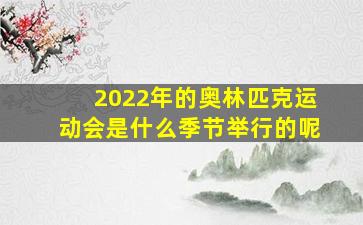 2022年的奥林匹克运动会是什么季节举行的呢